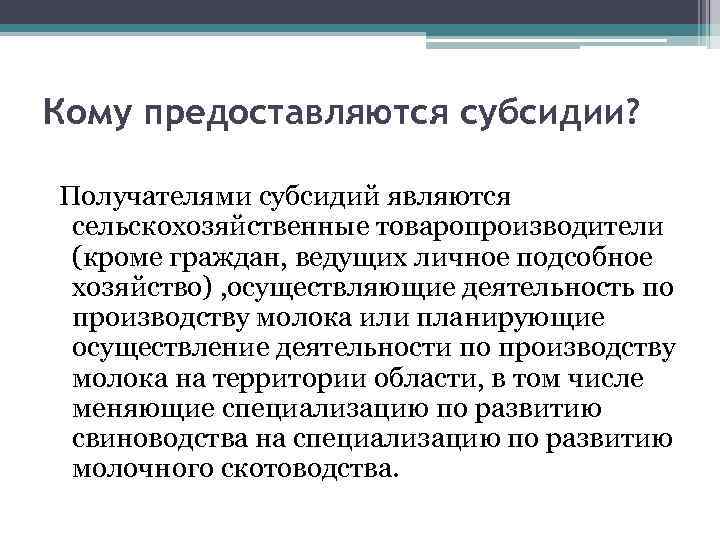 Кому предоставляются субсидии?

Получателями субсидий являются сельскохозяйственные товаропроизводители (кроме граждан, ведущих личное подсобное хозяйство) ,осуществляющие деятельность по производству молока или планирующие осуществление деятельности по производству молока на территории области, в том числе меняющие специализацию по развитию свиноводства на специализацию по развитию молочного скотоводства.